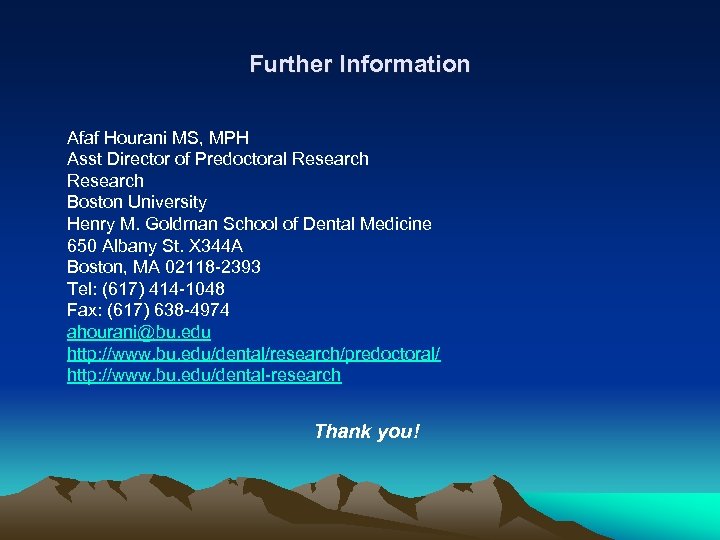 Further Information

Afaf Hourani MS, MPH
Asst Director of Predoctoral Research
Research
Boston University
Henry M. Goldman School of Dental Medicine
650 Albany St. X344A
Boston, MA 02118-2393
Tel: (617) 414-1048
Fax: (617) 638-4974
ahourani@bu.edu
http://www.bu.edu/dental/research/predoctoral/
http://www.bu.edu/dental-research

Thank you!